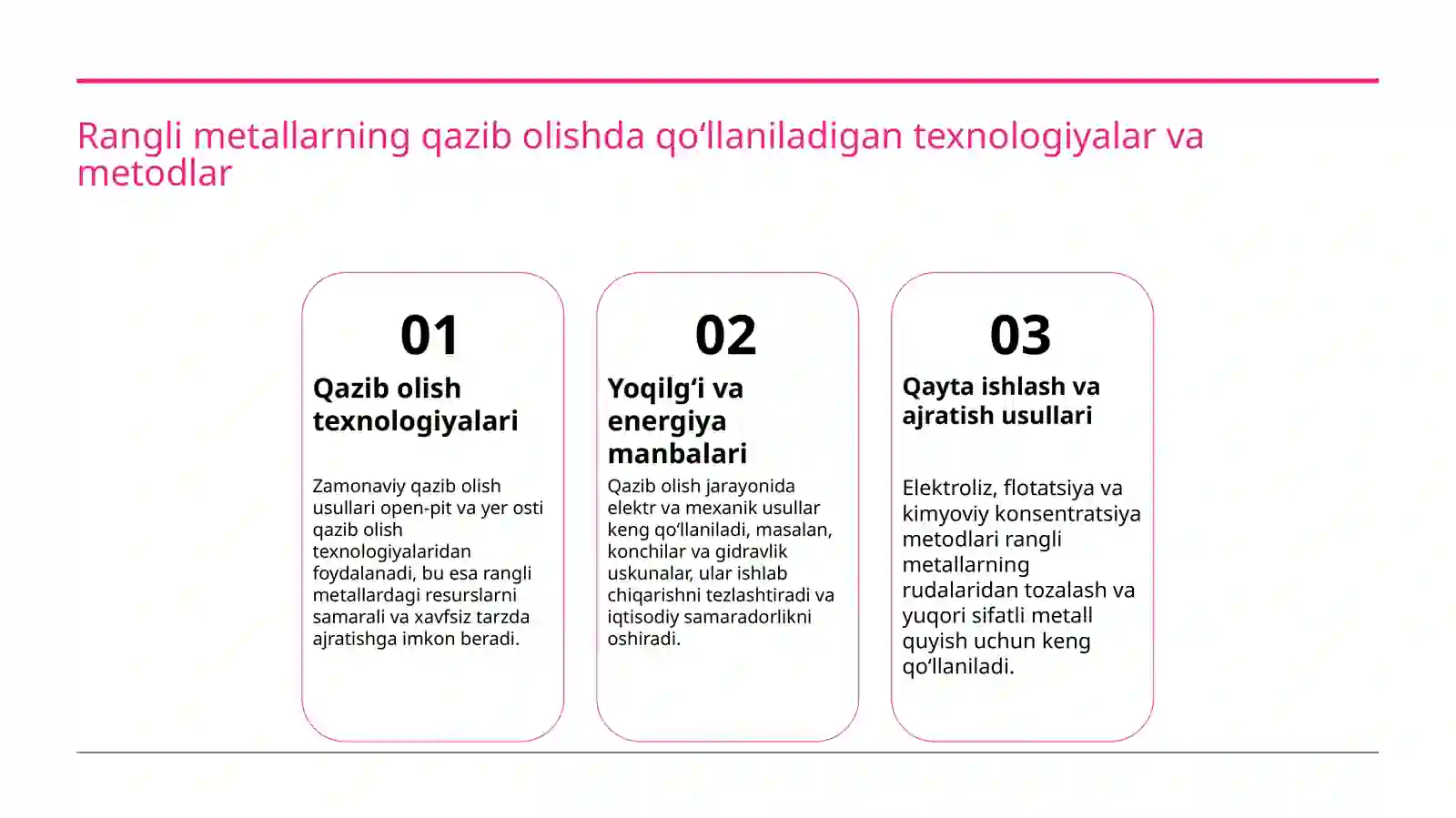 Rangli metallarning qazib olishda qo'llaniladigan texnologiyalar va metodlar

01

Qazib olish texnologiyalari

Zamonaviy qazib olish usullari open-pit va yer osti qazib olish texnologiyalaridan foydalanadi, bu esa rangli metallardagi resurslarni samarali va xavfsiz tarzda ajratishga imkon beradi.

02

Yoqilg'i va energiya manbalari

Qazib olish jarayonida elektr va mexanik usullar keng qo'llaniladi, masalan, konchilar va gidravlik uskunalar, ular ishlab chiqarishni tezlashtiradi va iqtisodiy samaradorlikni oshiradi.

03

Qayta ishlash va ajratish usullari

Elektroliz, flotatsiya va kimyoviy konsentratsiya metodlari rangli metallarning rudalaridan tozalash va yuqori sifatli metall quyish uchun keng qo'llaniladi.